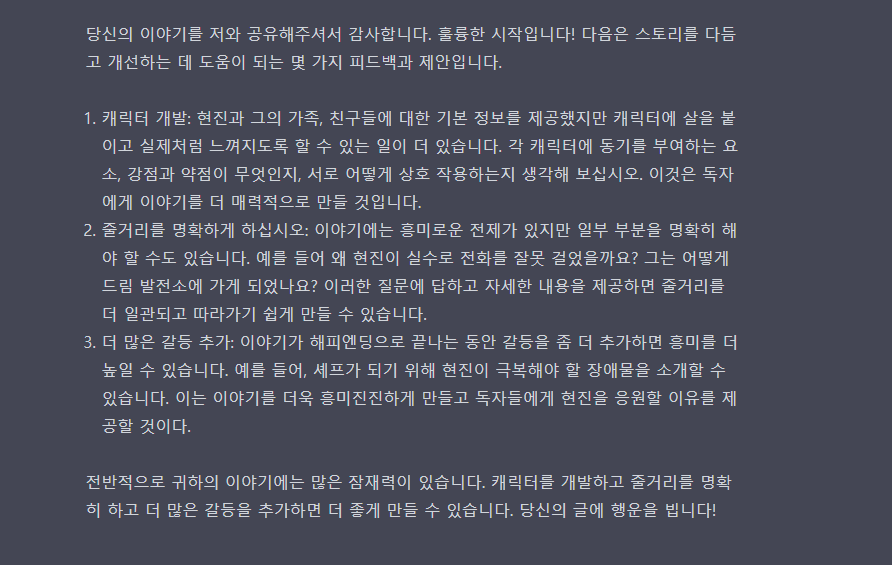 당신의 이야기를 저와 공유해주셔서 감사합니다. 훌륭한 시작입니다! 다음은 스토리를 다듬고 개선하는 데 도움이 되는 몇 가지 피드백과 제안입니다.

1. 캐릭터 개발: 현진과 그의 가족, 친구들에 대한 기본 정보를 제공했지만 캐릭터에 살을 붙이고 실제처럼 느껴지도록 할 수 있는 일이 더 있습니다. 각 캐릭터에 동기를 부여하는 요소, 강점과 약점이 무엇인지, 서로 어떻게 상호 작용하는지 생각해 보십시오. 이것은 독자에게 이야기를 더 매력적으로 만들 것입니다.
2. 줄거리를 명확하게 하십시오: 이야기에는 흥미로운 전제가 있지만 일부 부분을 명확히 해야 할 수도 있습니다. 예를 들어 왜 현진이 실수로 전화를 잘못 걸었을까요? 그는 어떻게 드림 발전소에 가게 되었나요? 이러한 질문에 답하고 자세한 내용을 제공하면 줄거리를 더 일관되고 따라가기 쉽게 만들 수 있습니다.
3. 더 많은 갈등 추가: 이야기가 해피엔딩으로 끝나는 동안 갈등을 좀 더 추가하면 흥미를 더 높일 수 있습니다. 예를 들어, 셰프가 되기 위해 현진이 극복해야 할 장애물을 소개할 수 있습니다. 이는 이야기를 더욱 흥미진진하게 만들고 독자들에게 현진을 응원할 이유를 제공할 것이다.

전반적으로 귀하의 이야기에는 많은 잠재력이 있습니다. 캐릭터를 개발하고 줄거리를 명확히 하고 더 많은 갈등을 추가하면 더 좋게 만들 수 있습니다. 당신의 글에 행운을 빕니다!